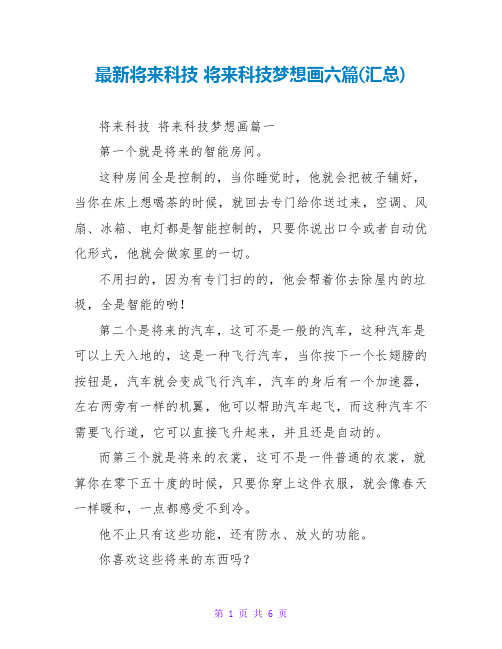 最新将来科技 将来科技梦想画六篇(汇总)

将来科技 将来科技梦想画篇一

第一个就是将来的智能房间。

这种房间全是控制的，当你睡觉时，他就会把被子铺好，当你在床上想喝茶的时候，就回去专门给你送过来，空调、风扇、冰箱、电灯都是智能控制的，只要你说出口令或者自动优化形式，他就会做家里的一切。

不用扫的，因为有专门扫的的，他会帮着你去除屋内的垃圾，全是智能的哟！

第二个是将来的汽车，这可不是一般的汽车，这种汽车是可以上天入地的，这是一种飞行汽车，当你按下一个长翅膀的按钮是，汽车就会变成飞行汽车，汽车的身后有一个加速器，左右两旁有一样的机翼，他可以帮助汽车起飞，而这种汽车不需要飞行道，它可以直接飞升起来，并且还是自动的。

而第三个就是将来的衣裳，这可不是一件普通的衣裳，就算你在零下五十度的时候，只要你穿上这件衣服，就会像春天一样暖和，一点都感受不到冷。

他不止只有这些功能，还有防水、放火的功能。

你喜欢这些将来的东西吗？

第 1 页 共 6 页